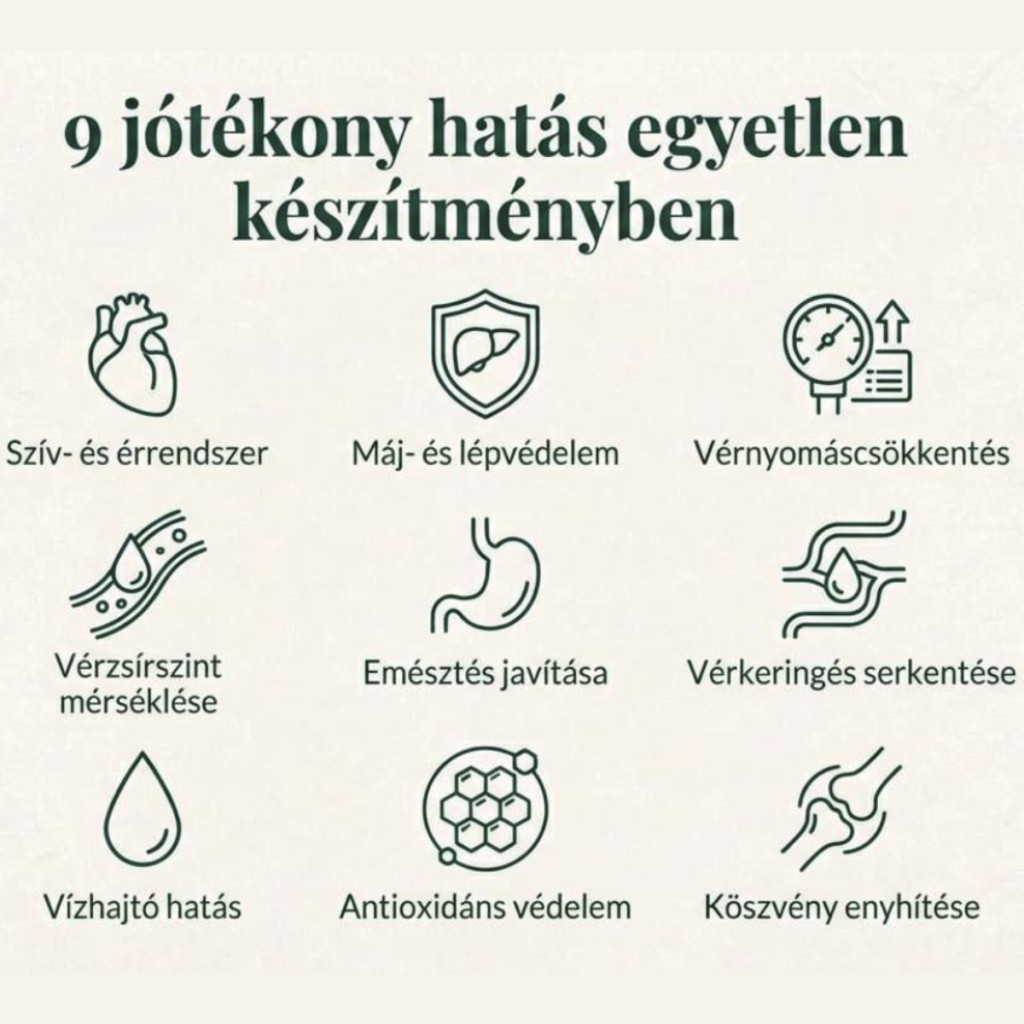 9 jótékony hatás egyetlen készítményben

Szív- és érrendszer

Máj- és lépvédelem

Vérnyomáscsökkentés

Vérzsírszint mérséklése

Emésztés javítása

Vérkeringés serkentése

Vízhajtó hatás

Antioxidáns védelem

Köszvény enyhítése